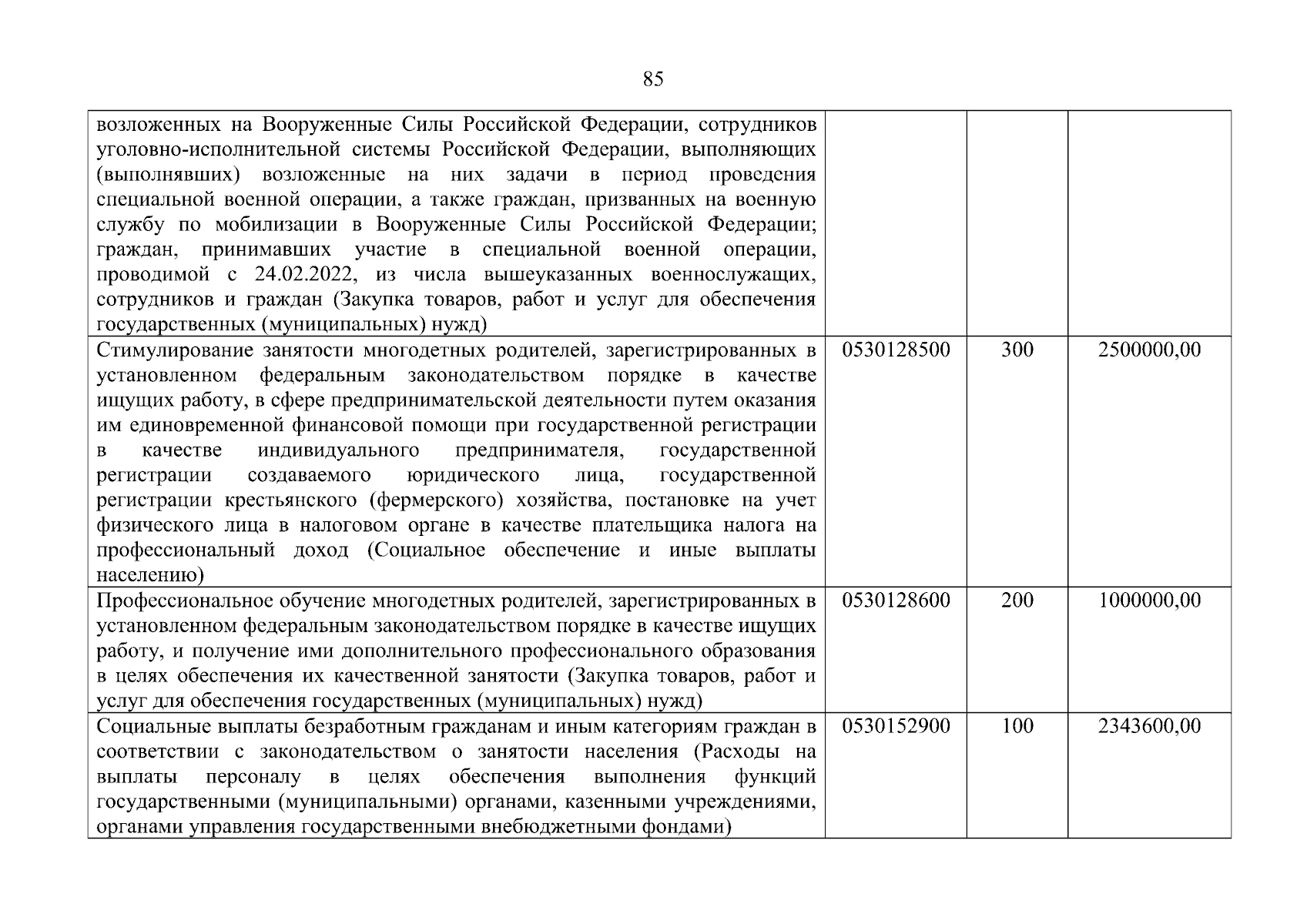 85

| | | | |
|---|---|---|---|
| возложенных на Вооруженные Силы Российской Федерации, сотрудников уголовно-исполнительной системы Российской Федерации, выполняющих (выполнявших) возложенные на них задачи в период проведения специальной военной операции, а также граждан, призванных на военную службу по мобилизации в Вооруженные Силы Российской Федерации; граждан, принимавших участие в специальной военной операции, проводимой с 24.02.2022, из числа вышеуказанных военнослужащих, сотрудников и граждан (Закупка товаров, работ и услуг для обеспечения государственных (муниципальных) нужд) | | | |
| Стимулирование занятости многодетных родителей, зарегистрированных в установленном федеральным законодательством порядке в качестве ищущих работу, в сфере предпринимательской деятельности путем оказания им единовременной финансовой помощи при государственной регистрации в качестве индивидуального предпринимателя, государственной регистрации создаваемого юридического лица, государственной регистрации крестьянского (фермерского) хозяйства, постановке на учет физического лица в налоговом органе в качестве плательщика налога на профессиональный доход (Социальное обеспечение и иные выплаты населению) | 0530128500 | 300 | 2500000,00 |
| Профессиональное обучение многодетных родителей, зарегистрированных в установленном федеральным законодательством порядке в качестве ищущих работу, и получение ими дополнительного профессионального образования в целях обеспечения их качественной занятости (Закупка товаров, работ и услуг для обеспечения государственных (муниципальных) нужд) | 0530128600 | 200 | 1000000,00 |
| Социальные выплаты безработным гражданам и иным категориям граждан в соответствии с законодательством о занятости населения (Расходы на выплаты персоналу в целях обеспечения выполнения функций государственными (муниципальными) органами, казенными учреждениями, органами управления государственными внебюджетными фондами) | 0530152900 | 100 | 2343600,00 |